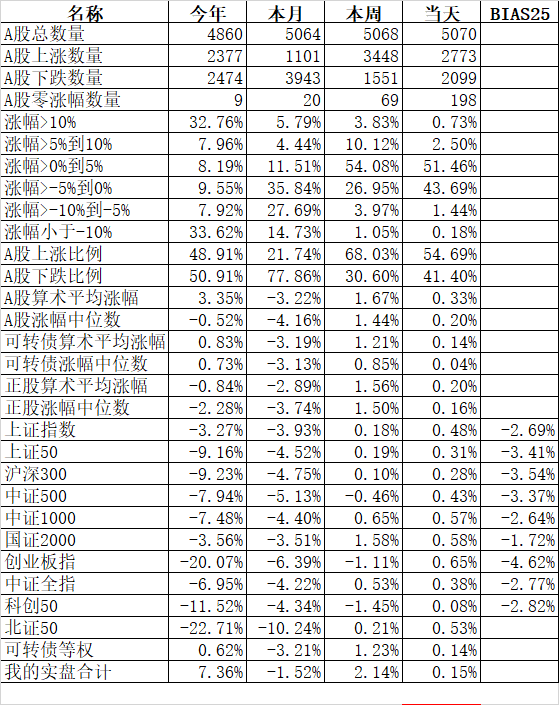 | 名称 | 今年 | 本月 | 本周 | 当天 | BIAS25 |
|---|---|---|---|---|---|
| A股总数量 | 4860 | 5064 | 5068 | 5070 | |
| A股上涨数量 | 2377 | 1101 | 3448 | 2773 | |
| A股下跌数量 | 2474 | 3943 | 1551 | 2099 | |
| A股零涨幅数量 | 9 | 20 | 69 | 198 | |
| 涨幅>10% | 32.76% | 5.79% | 3.83% | 0.73% | |
| 涨幅>5%到10% | 7.96% | 4.44% | 10.12% | 2.50% | |
| 涨幅>0%到5% | 8.19% | 11.51% | 54.08% | 51.46% | |
| 涨幅>-5%到0% | 9.55% | 35.84% | 26.95% | 43.69% | |
| 涨幅>-10%到-5% | 7.92% | 27.69% | 3.97% | 1.44% | |
| 涨幅小于-10% | 33.62% | 14.73% | 1.05% | 0.18% | |
| A股上涨比例 | 48.91% | 21.74% | 68.03% | 54.69% | |
| A股下跌比例 | 50.91% | 77.86% | 30.60% | 41.40% | |
| A股算术平均涨幅 | 3.35% | -3.22% | 1.67% | 0.33% | |
| A股涨幅中位数 | -0.52% | -4.16% | 1.44% | 0.20% | |
| 可转债算术平均涨幅 | 0.83% | -3.19% | 1.21% | 0.14% | |
| 可转债涨幅中位数 | 0.73% | -3.13% | 0.85% | 0.04% | |
| 正股算术平均涨幅 | -0.84% | -2.89% | 1.56% | 0.20% | |
| 正股涨幅中位数 | -2.28% | -3.74% | 1.50% | 0.16% | |
| 上证指数 | -3.27% | -3.93% | 0.18% | 0.48% | -2.69% |
| 上证50 | -9.16% | -4.52% | 0.19% | 0.31% | -3.41% |
| 沪深300 | -9.23% | -4.75% | 0.10% | 0.28% | -3.54% |
| 中证500 | -7.94% | -5.13% | -0.46% | 0.43% | -3.37% |
| 中证1000 | -7.48% | -4.40% | 0.65% | 0.57% | -2.64% |
| 国证2000 | -3.56% | -3.51% | 1.58% | 0.58% | -1.72% |
| 创业板指 | -20.07% | -6.39% | -1.11% | 0.65% | -4.62% |
| 中证全指 | -6.95% | -4.22% | 0.53% | 0.38% | -2.77% |
| 科创50 | -11.52% | -4.34% | -1.45% | 0.08% | -2.82% |
| 北证50 | -22.71% | -10.24% | 0.21% | 0.53% | |
| 可转债等权 | 0.62% | -3.21% | 1.23% | 0.14% | |
| 我的实盘合计 | 7.36% | -1.52% | 2.14% | 0.15% | |